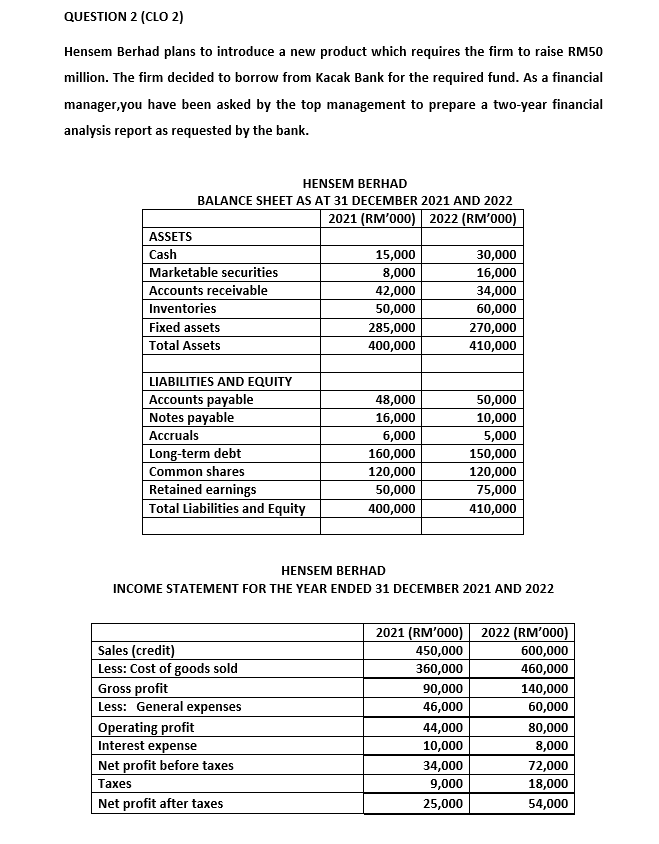 QUESTION 2 (CLO 2)

Hensem Berhad plans to introduce a new product which requires the firm to raise RM50 million. The firm decided to borrow from Kacak Bank for the required fund. As a financial manager,you have been asked by the top management to prepare a two-year financial analysis report as requested by the bank.

HENSEM BERHAD
BALANCE SHEET AS AT 31 DECEMBER 2021 AND 2022

| | 2021 (RM'000) | 2022 (RM'000) |
|---|---|---|
| ASSETS | | |
| Cash | 15,000 | 30,000 |
| Marketable securities | 8,000 | 16,000 |
| Accounts receivable | 42,000 | 34,000 |
| Inventories | 50,000 | 60,000 |
| Fixed assets | 285,000 | 270,000 |
| Total Assets | 400,000 | 410,000 |
| | | |
| LIABILITIES AND EQUITY | | |
| Accounts payable | 48,000 | 50,000 |
| Notes payable | 16,000 | 10,000 |
| Accruals | 6,000 | 5,000 |
| Long-term debt | 160,000 | 150,000 |
| Common shares | 120,000 | 120,000 |
| Retained earnings | 50,000 | 75,000 |
| Total Liabilities and Equity | 400,000 | 410,000 |
| | | |

HENSEM BERHAD
INCOME STATEMENT FOR THE YEAR ENDED 31 DECEMBER 2021 AND 2022

| | 2021 (RM'000) | 2022 (RM'000) |
|---|---|---|
| Sales (credit) | 450,000 | 600,000 |
| Less: Cost of goods sold | 360,000 | 460,000 |
| Gross profit | 90,000 | 140,000 |
| Less: General expenses | 46,000 | 60,000 |
| Operating profit | 44,000 | 80,000 |
| Interest expense | 10,000 | 8,000 |
| Net profit before taxes | 34,000 | 72,000 |
| Taxes | 9,000 | 18,000 |
| Net profit after taxes | 25,000 | 54,000 |